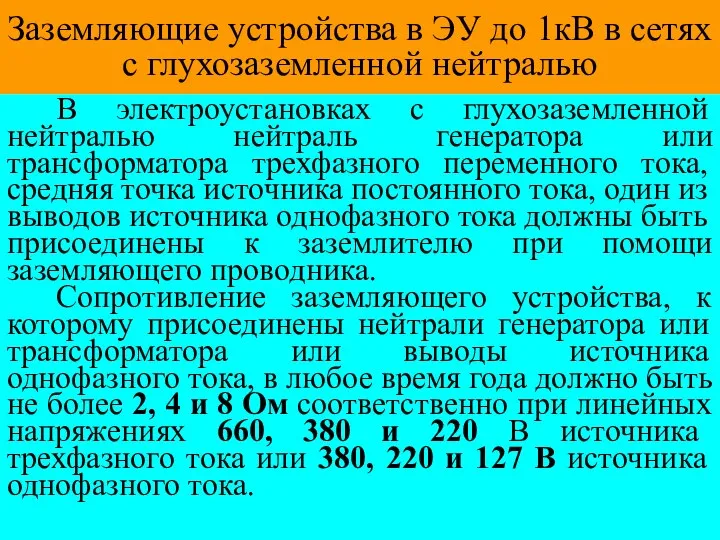 Заземляющие устройства в ЭУ до 1кВ в сетях с глухозаземленной нейтралью

В электроустановках с глухозаземленной нейтралью нейтраль генератора или трансформатора трехфазного переменного тока, средняя точка источника постоянного тока, один из выводов источника однофазного тока должны быть присоединены к заземлителю при помощи заземляющего проводника.

Сопротивление заземляющего устройства, к которому присоединены нейтрали генератора или трансформатора или выводы источника однофазного тока, в любое время года должно быть не более 2, 4 и 8 Ом соответственно при линейных напряжениях 660, 380 и 220 В источника трехфазного тока или 380, 220 и 127 В источника однофазного тока.